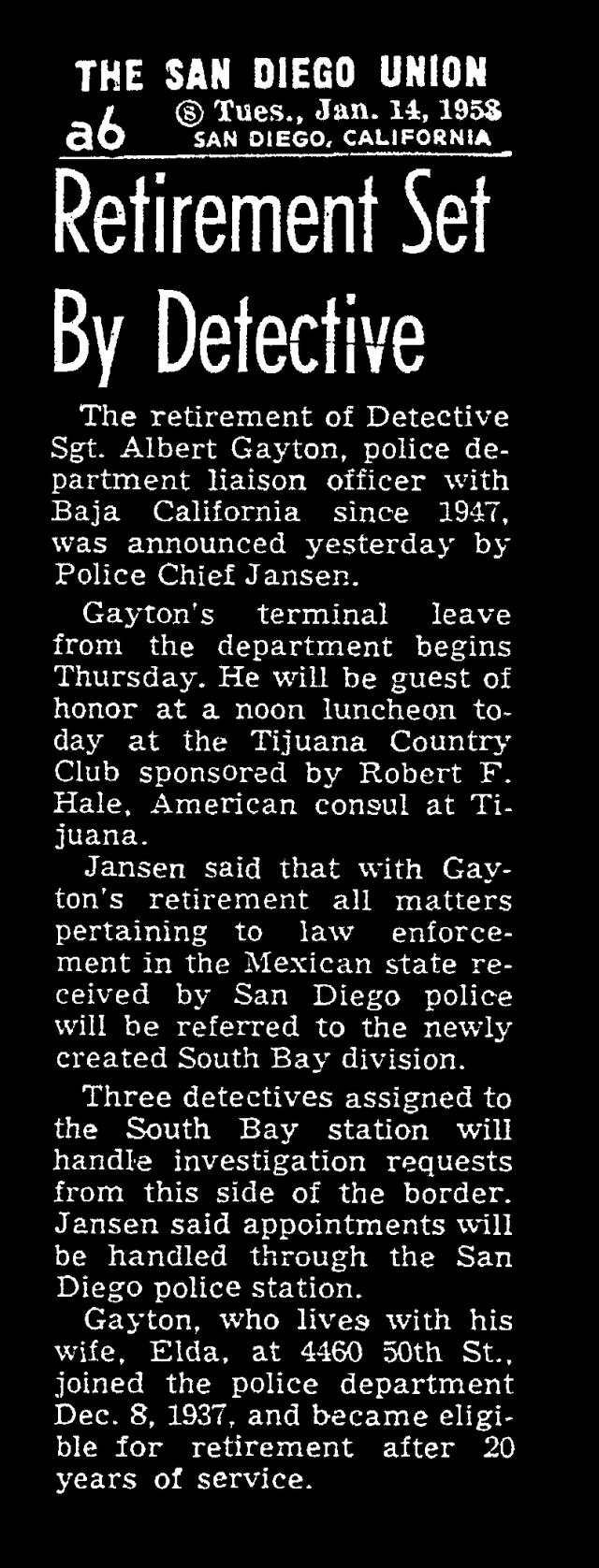 THE SAN DIEGO UNION
a6 Ⓢ Tues., Jan. 14, 1958
SAN DIEGO, CALIFORNIA

Retirement Set By Detective

The retirement of Detective Sgt. Albert Gayton, police department liaison officer with Baja California since 1947, was announced yesterday by Police Chief Jansen.

Gayton's terminal leave from the department begins Thursday. He will be guest of honor at a noon luncheon today at the Tijuana Country Club sponsored by Robert F. Hale, American consul at Tijuana.

Jansen said that with Gayton's retirement all matters pertaining to law enforcement in the Mexican state received by San Diego police will be referred to the newly created South Bay division.

Three detectives assigned to the South Bay station will handle investigation requests from this side of the border. Jansen said appointments will be handled through the San Diego police station.

Gayton, who lives with his wife, Elda, at 4460 50th St., joined the police department Dec. 8, 1937, and became eligible for retirement after 20 years of service.